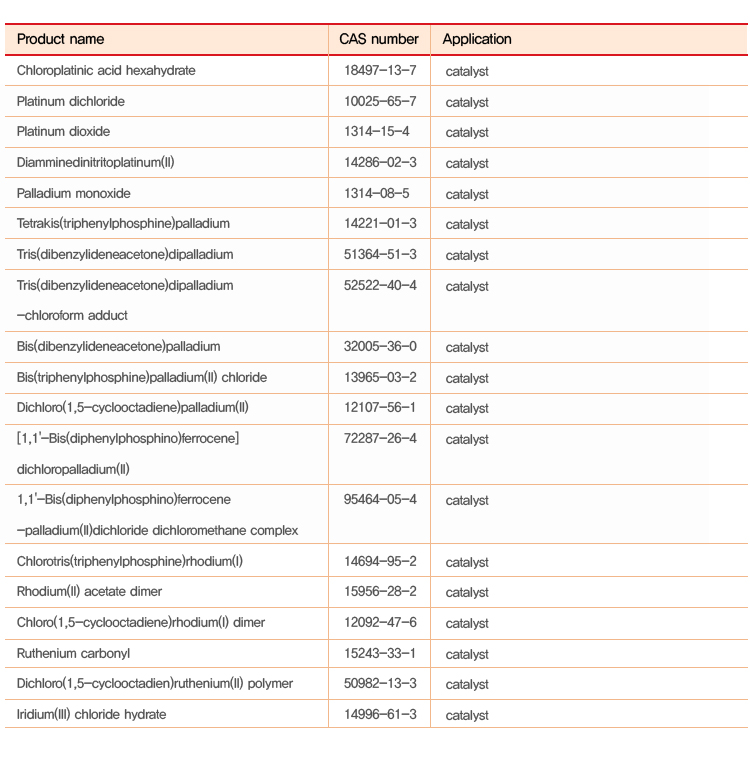 | Product name | CAS number | Application |
|---|---|---|
| Chloroplatinic acid hexahydrate | 18497-13-7 | catalyst |
| Platinum dichloride | 10025-65-7 | catalyst |
| Platinum dioxide | 1314-15-4 | catalyst |
| Diamminedinitritoplatinum(II) | 14286-02-3 | catalyst |
| Palladium monoxide | 1314-08-5 | catalyst |
| Tetrakis(triphenylphosphine)palladium | 14221-01-3 | catalyst |
| Tris(dibenzylideneacetone)dipalladium | 51364-51-3 | catalyst |
| Tris(dibenzylideneacetone)dipalladium -chloroform adduct | 52522-40-4 | catalyst |
| Bis(dibenzylideneacetone)palladium | 32005-36-0 | catalyst |
| Bis(triphenylphosphine)palladium(II) chloride | 13965-03-2 | catalyst |
| Dichloro(1,5-cyclooctadiene)palladium(II) | 12107-56-1 | catalyst |
| [1,1'-Bis(diphenylphosphino)ferrocene] dichloropalladium(II) | 72287-26-4 | catalyst |
| 1,1'-Bis(diphenylphosphino)ferrocene -palladium(II)dichloride dichloromethane complex | 95464-05-4 | catalyst |
| Chlorotris(triphenylphosphine)rhodium(I) | 14694-95-2 | catalyst |
| Rhodium(II) acetate dimer | 15956-28-2 | catalyst |
| Chloro(1,5-cyclooctadiene)rhodium(I) dimer | 12092-47-6 | catalyst |
| Ruthenium carbonyl | 15243-33-1 | catalyst |
| Dichloro(1,5-cyclooctadien)ruthenium(II) polymer | 50982-13-3 | catalyst |
| Iridium(III) chloride hydrate | 14996-61-3 | catalyst |